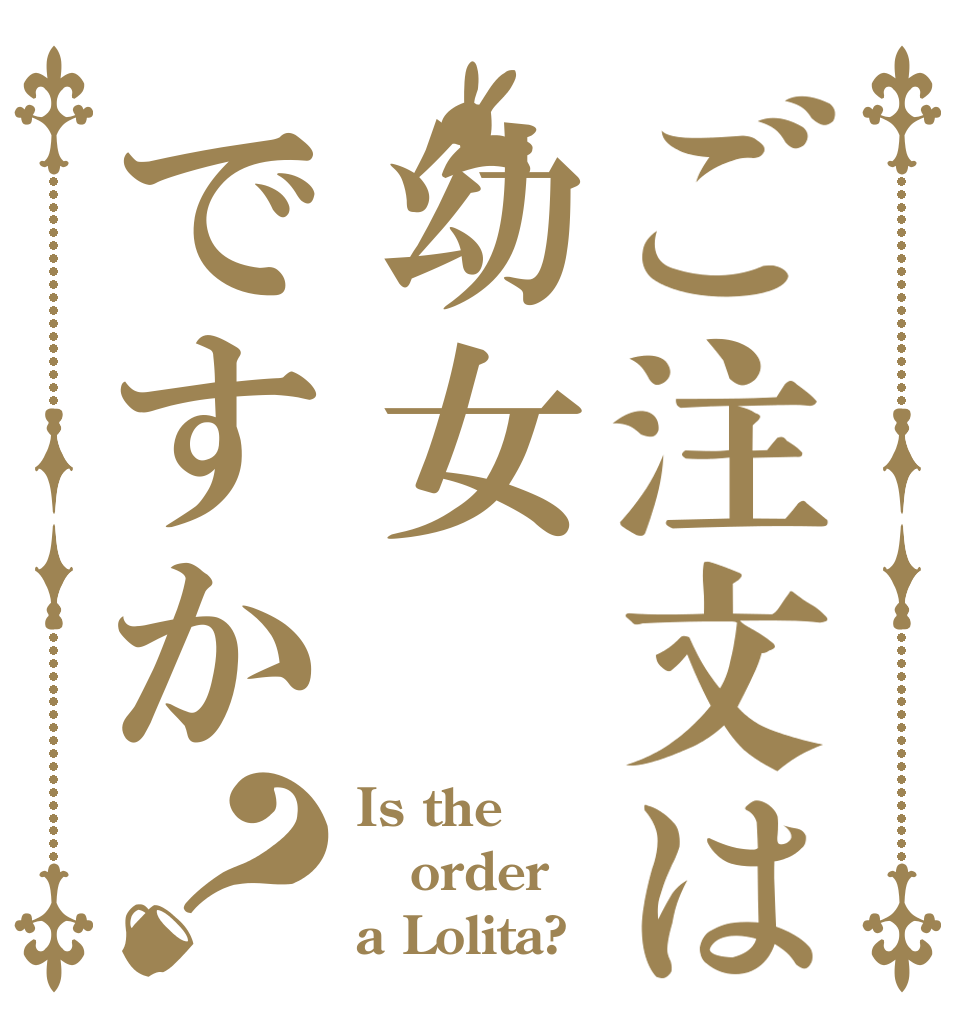 ご注文は
幼女
ですか？

Is the
order
a Lolita?